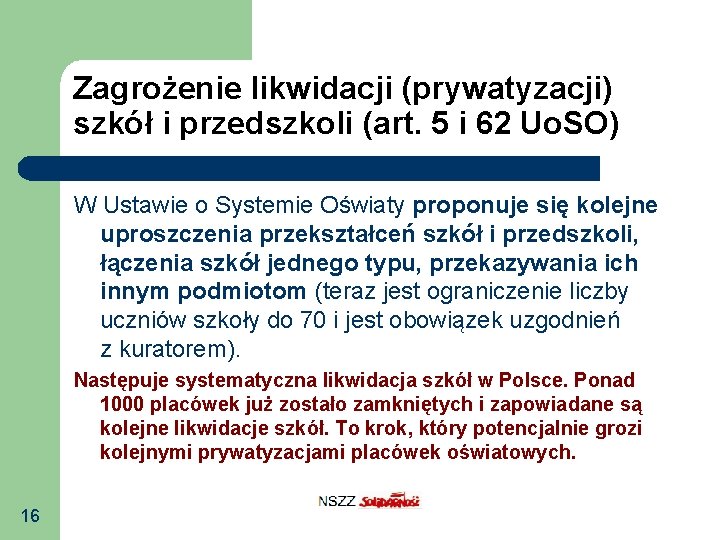 Zagrożenie likwidacji (prywatyzacji) szkół i przedszkoli (art. 5 i 62 UoSO)

W Ustawie o Systemie Oświaty proponuje się kolejne uproszczenia przekształceń szkół i przedszkoli, łączenia szkół jednego typu, przekazywania ich innym podmiotom (teraz jest ograniczenie liczby uczniów szkoły do 70 i jest obowiązek uzgodnień z kuratorem).

Następuje systematyczna likwidacja szkół w Polsce. Ponad 1000 placówek już zostało zamkniętych i zapowiadane są kolejne likwidacje szkół. To krok, który potencjalnie grozi kolejnymi prywatyzacjami placówek oświatowych.

16

NSZZ Solidarność